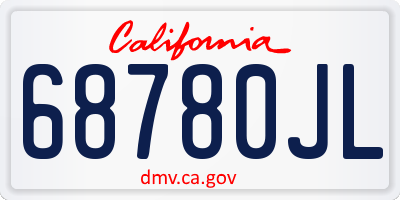 California

68780JL

dmv.ca.gov